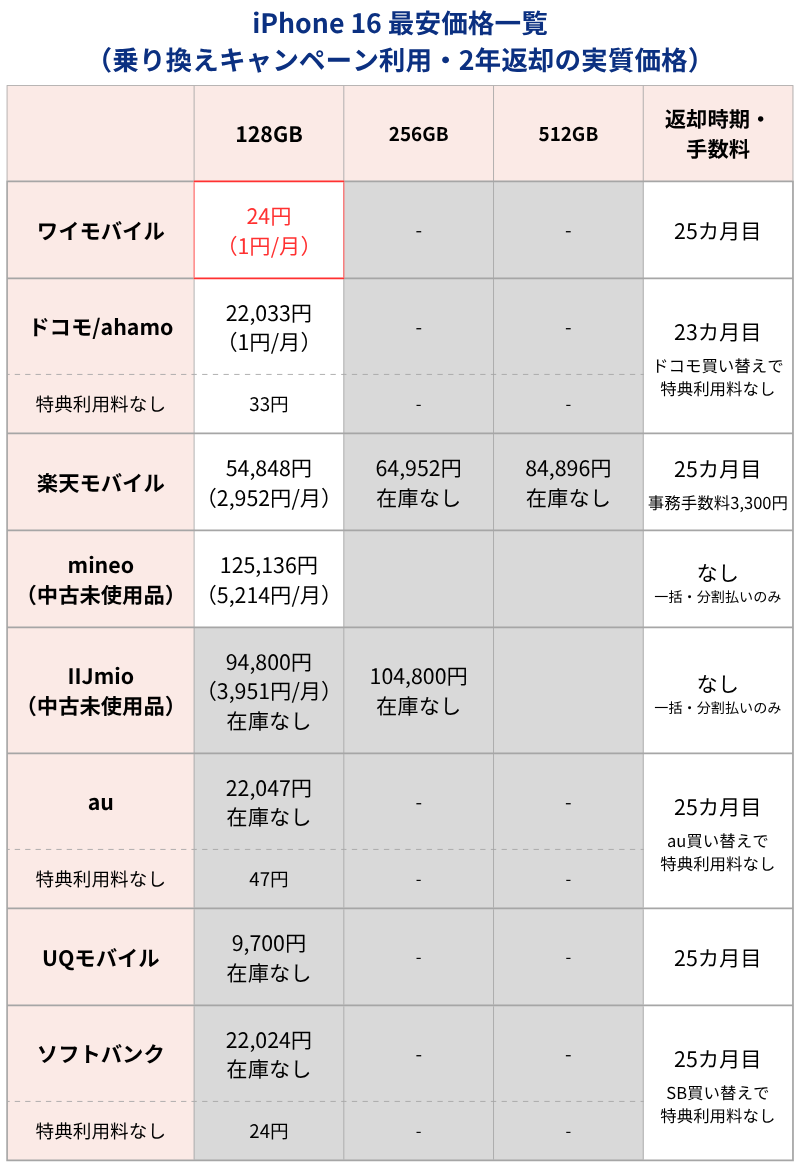 iPhone 16 最安価格一覧
（乗り換えキャンペーン利用・2年返却の実質価格）

| | 128GB | 256GB | 512GB | 返却時期・手数料 |
|---|---|---|---|---|
| ワイモバイル | 24円（1円/月） | - | - | 25カ月目 |
| ドコモ/ahamo | 22,033円（1円/月） | - | - | 23カ月目 ドコモ買い替えで特典利用料なし |
| 特典利用料なし | 33円 | - | - | |
| 楽天モバイル | 54,848円（2,952円/月） | 64,952円 在庫なし | 84,896円 在庫なし | 25カ月目 事務手数料3,300円 |
| mineo（中古未使用品） | 125,136円（5,214円/月） | | | なし 一括・分割払いのみ |
| IIJmio（中古未使用品） | 94,800円（3,951円/月）在庫なし | 104,800円 在庫なし | | なし 一括・分割払いのみ |
| au | 22,047円 在庫なし | - | - | 25カ月目 au買い替えで特典利用料なし |
| 特典利用料なし | 47円 | - | - | |
| UQモバイル | 9,700円 在庫なし | - | - | 25カ月目 |
| ソフトバンク | 22,024円 在庫なし | - | - | 25カ月目 SB買い替えで特典利用料なし |
| 特典利用料なし | 24円 | - | - | |